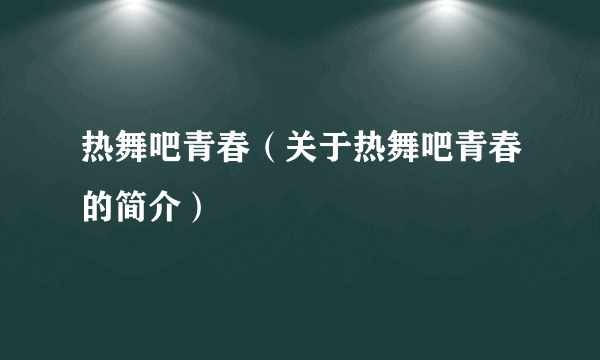 热舞吧青春（关于热舞吧青春的简介）